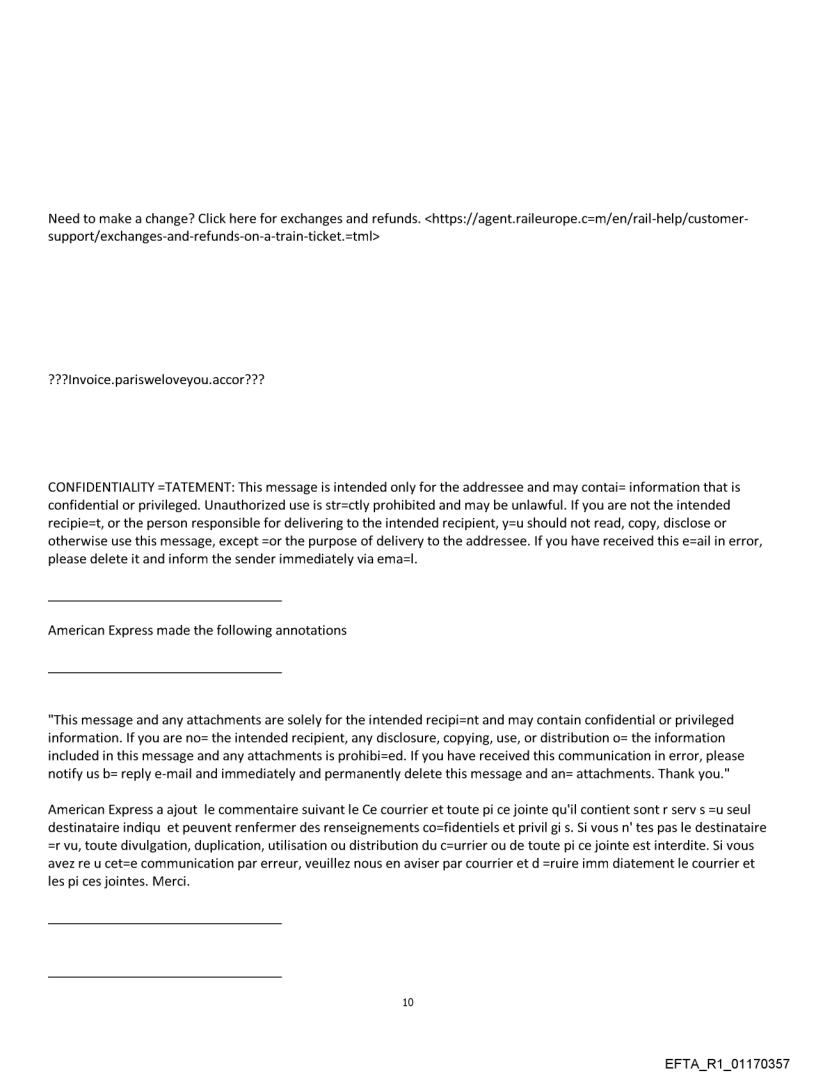 Need to make a change? Click here for exchanges and refunds. <https://agent.raileurope.c=m/en/rail-help/customer-support/exchanges-and-refunds-on-a-train-ticket.=tml>

???Invoice.parisweloveyou.accor???

CONFIDENTIALITY =TATEMENT: This message is intended only for the addressee and may contai= information that is confidential or privileged. Unauthorized use is str=ctly prohibited and may be unlawful. If you are not the intended recipie=t, or the person responsible for delivering to the intended recipient, y=u should not read, copy, disclose or otherwise use this message, except =or the purpose of delivery to the addressee. If you have received this e=ail in error, please delete it and inform the sender immediately via ema=l.

American Express made the following annotations

"This message and any attachments are solely for the intended recipi=nt and may contain confidential or privileged information. If you are no= the intended recipient, any disclosure, copying, use, or distribution o= the information included in this message and any attachments is prohibi=ed. If you have received this communication in error, please notify us b= reply e-mail and immediately and permanently delete this message and an= attachments. Thank you."

American Express a ajout le commentaire suivant le Ce courrier et toute pi ce jointe qu'il contient sont r serv s =u seul destinataire indiqu et peuvent renfermer des renseignements co=fidentiels et privil gi s. Si vous n' tes pas le destinataire =r vu, toute divulgation, duplication, utilisation ou distribution du c=urrier ou de toute pi ce jointe est interdite. Si vous avez re u cet=e communication par erreur, veuillez nous en aviser par courrier et d =ruire imm diatement le courrier et les pi ces jointes. Merci.

10

EFTA_R1_01170357